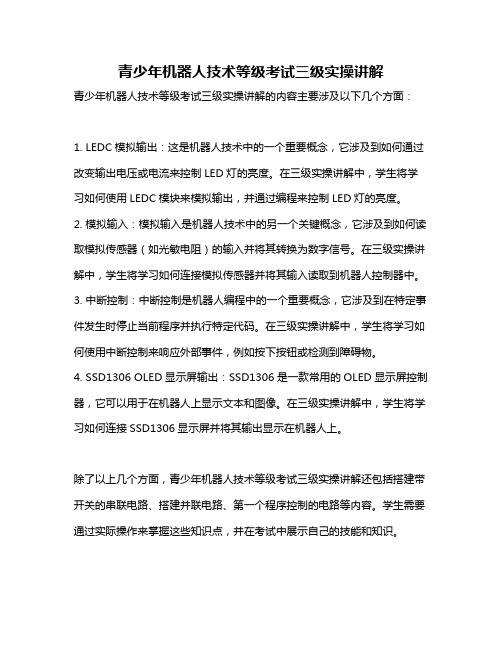 青少年机器人技术等级考试三级实操讲解

青少年机器人技术等级考试三级实操讲解的内容主要涉及以下几个方面：

1. LEDC 模拟输出：这是机器人技术中的一个重要概念，它涉及到如何通过改变输出电压或电流来控制 LED 灯的亮度。在三级实操讲解中，学生将学习如何使用 LEDC 模块来模拟输出，并通过编程来控制 LED 灯的亮度。

2. 模拟输入：模拟输入是机器人技术中的另一个关键概念，它涉及到如何读取模拟传感器（如光敏电阻）的输入并将其转换为数字信号。在三级实操讲解中，学生将学习如何连接模拟传感器并将其输入读取到机器人控制器中。

3. 中断控制：中断控制是机器人编程中的一个重要概念，它涉及到在特定事件发生时停止当前程序并执行特定代码。在三级实操讲解中，学生将学习如何使用中断控制来响应外部事件，例如按下按钮或检测到障碍物。

4. SSD1306 OLED 显示屏输出：SSD1306 是一款常用的 OLED 显示屏控制器，它可以用于在机器人上显示文本和图像。在三级实操讲解中，学生将学习如何连接 SSD1306 显示屏并将其输出显示在机器人上。

除了以上几个方面，青少年机器人技术等级考试三级实操讲解还包括搭建带开关的串联电路、搭建并联电路、第一个程序控制的电路等内容。学生需要通过实际操作来掌握这些知识点，并在考试中展示自己的技能和知识。